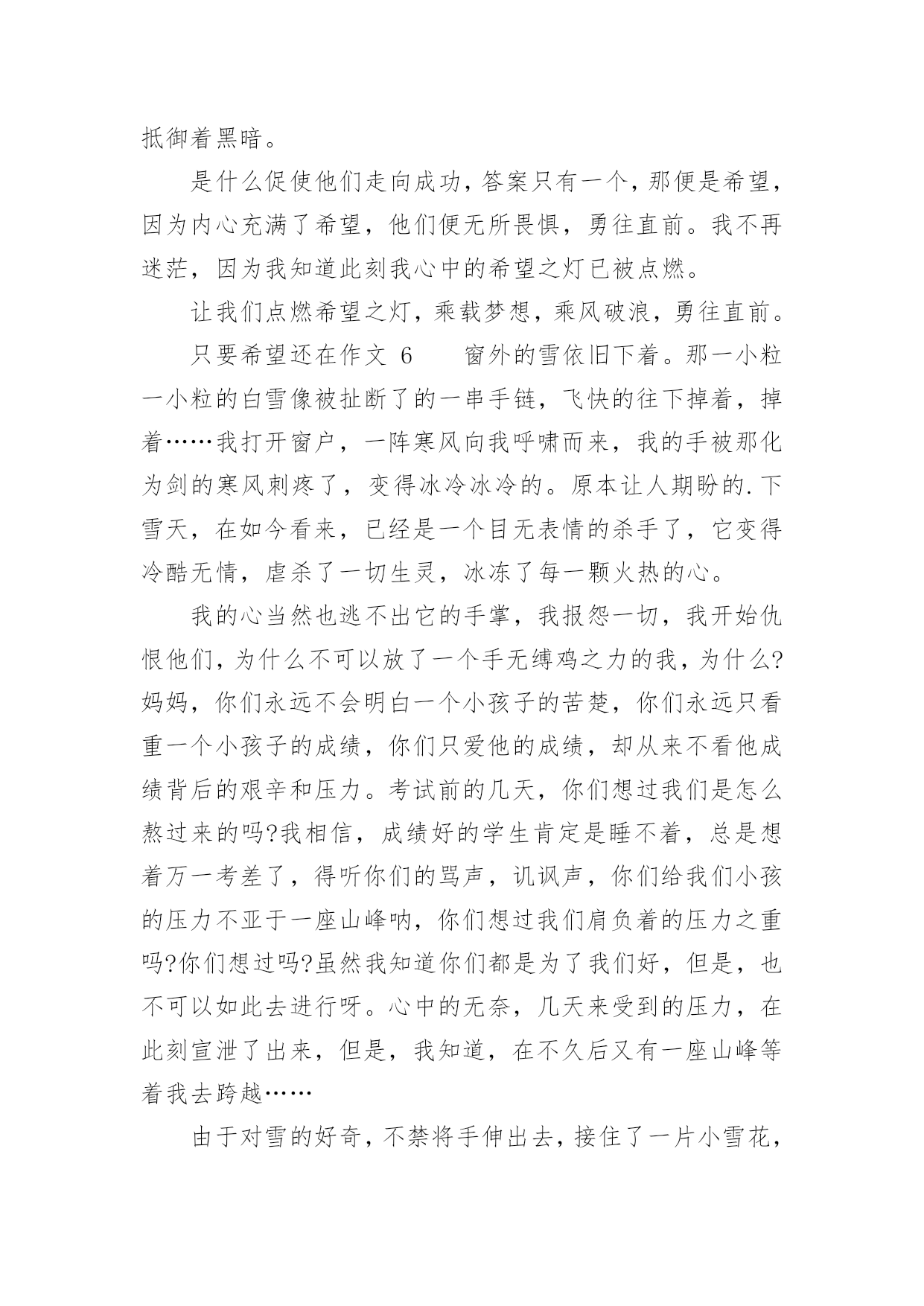 抵御着黑暗。

是什么促使他们走向成功，答案只有一个，那便是希望，因为内心充满了希望，他们便无所畏惧，勇往直前。我不再迷茫，因为我知道此刻我心中的希望之灯已被点燃。

让我们点燃希望之灯，乘载梦想，乘风破浪，勇往直前。

只要希望还在作文 6　　窗外的雪依旧下着。那一小粒一小粒的白雪像被扯断了的一串手链，飞快的往下掉着，掉着……我打开窗户，一阵寒风向我呼啸而来，我的手被那化为剑的寒风刺疼了，变得冰冷冰冷的。原本让人期盼的.下雪天，在如今看来，已经是一个目无表情的杀手了，它变得冷酷无情，虐杀了一切生灵，冰冻了每一颗火热的心。

我的心当然也逃不出它的手掌，我报怨一切，我开始仇恨他们，为什么不可以放了一个手无缚鸡之力的我，为什么?妈妈，你们永远不会明白一个小孩子的苦楚，你们永远只看重一个小孩子的成绩，你们只爱他的成绩，却从来不看他成绩背后的艰辛和压力。考试前的几天，你们想过我们是怎么熬过来的吗?我相信，成绩好的学生肯定是睡不着，总是想着万一考差了，得听你们的骂声，讥讽声，你们给我们小孩的压力不亚于一座山峰呐，你们想过我们肩负着的压力之重吗?你们想过吗?虽然我知道你们都是为了我们好，但是，也不可以如此去进行呀。心中的无奈，几天来受到的压力，在此刻宣泄了出来，但是，我知道，在不久后又有一座山峰等着我去跨越……

由于对雪的好奇，不禁将手伸出去，接住了一片小雪花，